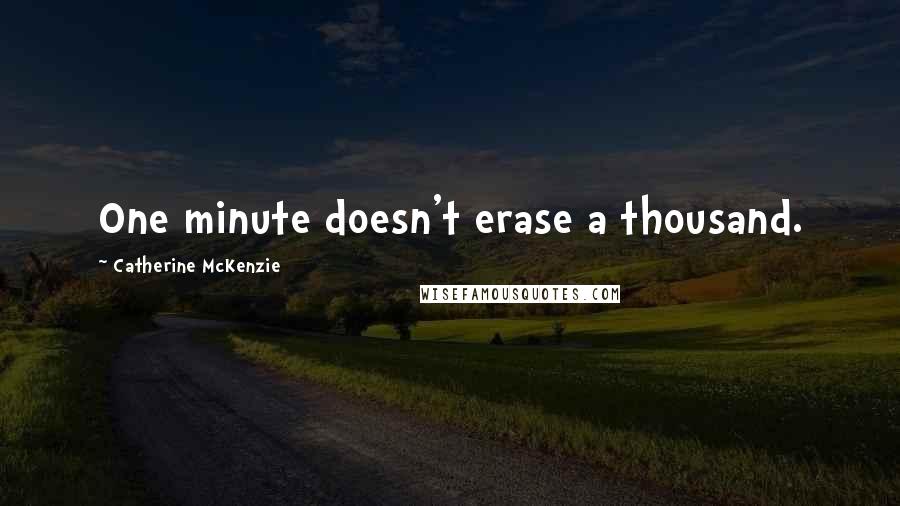 One minute doesn't erase a thousand.

~ Catherine McKenzie

WISEFAMOUSQUOTES.COM